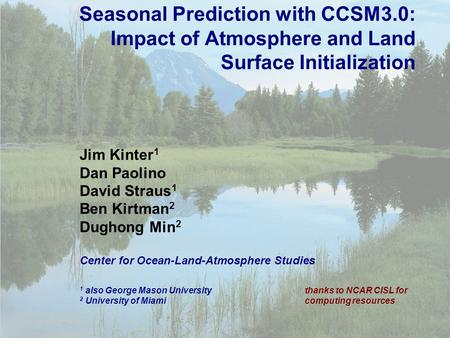 Seasonal Prediction with CCSM3.0: Impact of Atmosphere and Land Surface Initialization

Jim Kinter$^1$
Dan Paolino
David Straus$^1$
Ben Kirtman$^2$
Dughong Min$^2$

Center for Ocean-Land-Atmosphere Studies

$^1$ also George Mason University
$^2$ University of Miami

thanks to NCAR CISL for computing resources